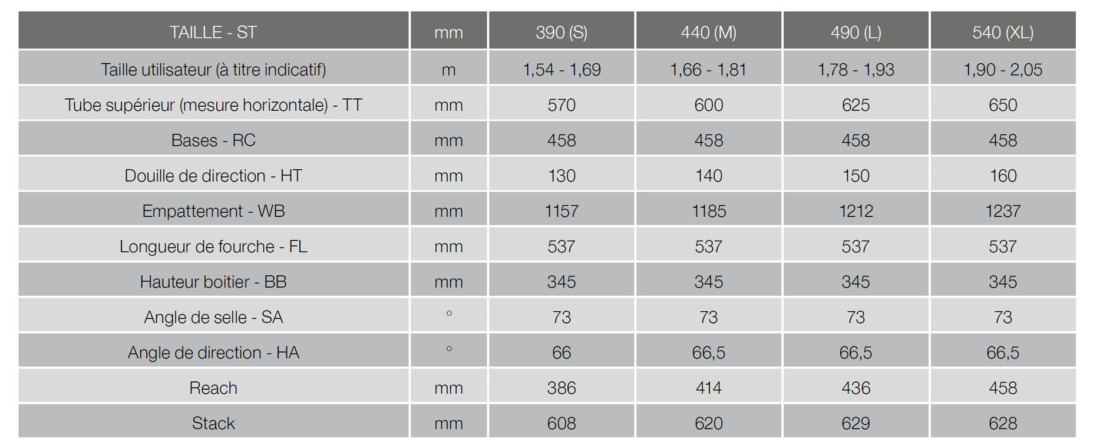 | TAILLE - ST | mm | 390 (S) | 440 (M) | 490 (L) | 540 (XL) |
|---|---|---|---|---|---|
| Taille utilisateur (à titre indicatif) | m | 1,54 - 1,69 | 1,66 - 1,81 | 1,78 - 1,93 | 1,90 - 2,05 |
| Tube supérieur (mesure horizontale) - TT | mm | 570 | 600 | 625 | 650 |
| Bases - RC | mm | 458 | 458 | 458 | 458 |
| Douille de direction - HT | mm | 130 | 140 | 150 | 160 |
| Empattement - WB | mm | 1157 | 1185 | 1212 | 1237 |
| Longueur de fourche - FL | mm | 537 | 537 | 537 | 537 |
| Hauteur boitier - BB | mm | 345 | 345 | 345 | 345 |
| Angle de selle - SA | ° | 73 | 73 | 73 | 73 |
| Angle de direction - HA | ° | 66 | 66,5 | 66,5 | 66,5 |
| Reach | mm | 386 | 414 | 436 | 458 |
| Stack | mm | 608 | 620 | 629 | 628 |